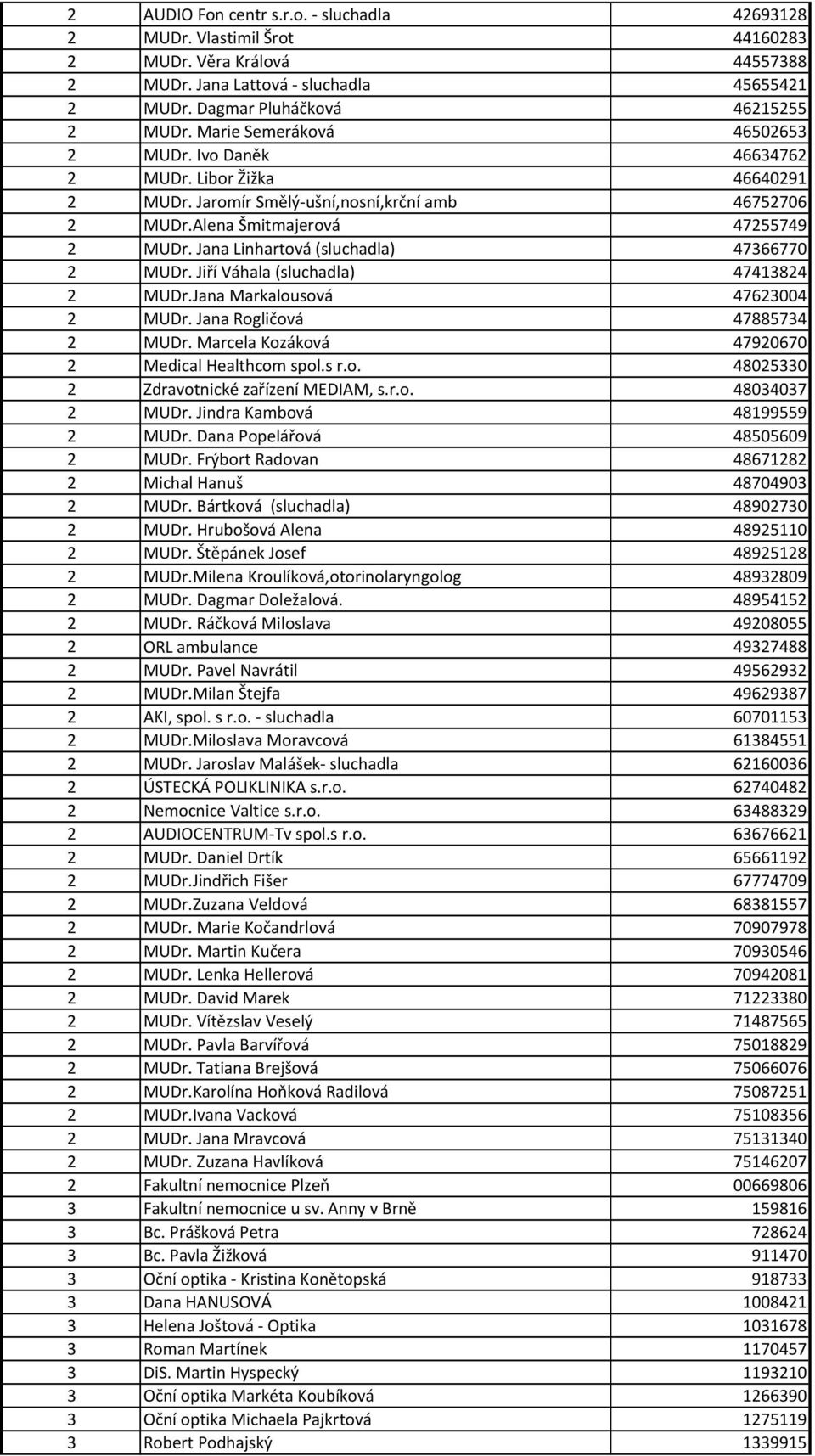 | | | |
|---|---|---|
| 2 | AUDIO Fon centr s.r.o. - sluchadla | 42693128 |
| 2 | MUDr. Vlastimil Šrot | 44160283 |
| 2 | MUDr. Věra Králová | 44557388 |
| 2 | MUDr. Jana Lattová - sluchadla | 45655421 |
| 2 | MUDr. Dagmar Pluháčková | 46215255 |
| 2 | MUDr. Marie Semeráková | 46502653 |
| 2 | MUDr. Ivo Daněk | 46634762 |
| 2 | MUDr. Libor Žižka | 46640291 |
| 2 | MUDr. Jaromír Smělý-ušní,nosní,krční amb | 46752706 |
| 2 | MUDr.Alena Šmitmajerová | 47255749 |
| 2 | MUDr. Jana Linhartová (sluchadla) | 47366770 |
| 2 | MUDr. Jiří Váhala (sluchadla) | 47413824 |
| 2 | MUDr.Jana Markalousová | 47623004 |
| 2 | MUDr. Jana Rogličová | 47885734 |
| 2 | MUDr. Marcela Kozáková | 47920670 |
| 2 | Medical Healthcom spol.s r.o. | 48025330 |
| 2 | Zdravotnické zařízení MEDIAM, s.r.o. | 48034037 |
| 2 | MUDr. Jindra Kambová | 48199559 |
| 2 | MUDr. Dana Popelářová | 48505609 |
| 2 | MUDr. Frýbort Radovan | 48671282 |
| 2 | Michal Hanuš | 48704903 |
| 2 | MUDr. Bártková (sluchadla) | 48902730 |
| 2 | MUDr. Hrubošová Alena | 48925110 |
| 2 | MUDr. Štěpánek Josef | 48925128 |
| 2 | MUDr.Milena Kroulíková,otorinolaryngolog | 48932809 |
| 2 | MUDr. Dagmar Doležalová. | 48954152 |
| 2 | MUDr. Ráčková Miloslava | 49208055 |
| 2 | ORL ambulance | 49327488 |
| 2 | MUDr. Pavel Navrátil | 49562932 |
| 2 | MUDr.Milan Štejfa | 49629387 |
| 2 | AKI, spol. s r.o. - sluchadla | 60701153 |
| 2 | MUDr.Miloslava Moravcová | 61384551 |
| 2 | MUDr. Jaroslav Malášek- sluchadla | 62160036 |
| 2 | ÚSTECKÁ POLIKLINIKA s.r.o. | 62740482 |
| 2 | Nemocnice Valtice s.r.o. | 63488329 |
| 2 | AUDIOCENTRUM-Tv spol.s r.o. | 63676621 |
| 2 | MUDr. Daniel Drtík | 65661192 |
| 2 | MUDr.Jindřich Fišer | 67774709 |
| 2 | MUDr.Zuzana Veldová | 68381557 |
| 2 | MUDr. Marie Kočandrlová | 70907978 |
| 2 | MUDr. Martin Kučera | 70930546 |
| 2 | MUDr. Lenka Hellerová | 70942081 |
| 2 | MUDr. David Marek | 71223380 |
| 2 | MUDr. Vítězslav Veselý | 71487565 |
| 2 | MUDr. Pavla Barvířová | 75018829 |
| 2 | MUDr. Tatiana Brejšová | 75066076 |
| 2 | MUDr.Karolína Hoňková Radilová | 75087251 |
| 2 | MUDr.Ivana Vacková | 75108356 |
| 2 | MUDr. Jana Mravcová | 75131340 |
| 2 | MUDr. Zuzana Havlíková | 75146207 |
| 2 | Fakultní nemocnice Plzeň | 00669806 |
| 3 | Fakultní nemocnice u sv. Anny v Brně | 159816 |
| 3 | Bc. Prášková Petra | 728624 |
| 3 | Bc. Pavla Žižková | 911470 |
| 3 | Oční optika - Kristina Konětopská | 918733 |
| 3 | Dana HANUSOVÁ | 1008421 |
| 3 | Helena Joštová - Optika | 1031678 |
| 3 | Roman Martínek | 1170457 |
| 3 | DiS. Martin Hyspecký | 1193210 |
| 3 | Oční optika Markéta Koubíková | 1266390 |
| 3 | Oční optika Michaela Pajkrtová | 1275119 |
| 3 | Robert Podhajský | 1339915 |